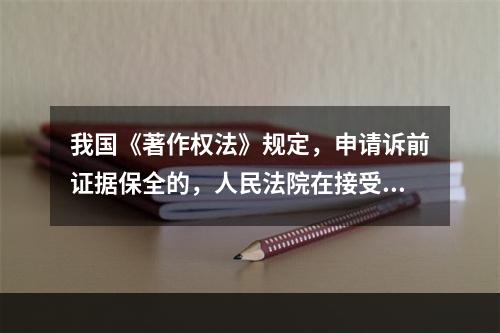 我国《著作权法》规定，申请诉前证据保全的，人民法院在接受...